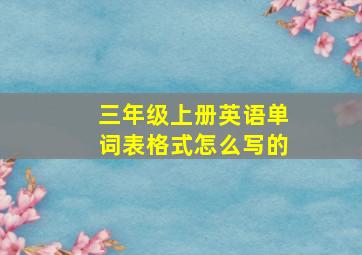 三年级上册英语单词表格式怎么写的